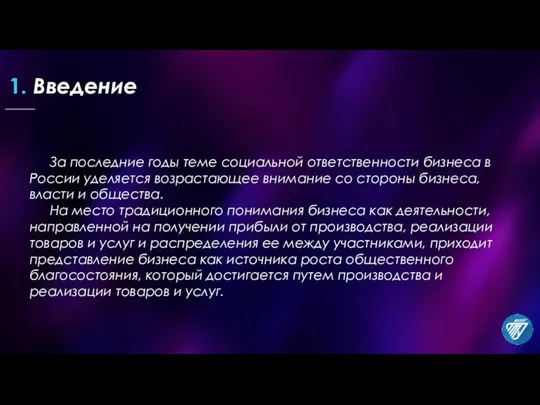 1. Введение

За последние годы теме социальной ответственности бизнеса в России уделяется возрастающее внимание со стороны бизнеса, власти и общества.

На место традиционного понимания бизнеса как деятельности, направленной на получении прибыли от производства, реализации товаров и услуг и распределения ее между участниками, приходит представление бизнеса как источника роста общественного благосостояния, который достигается путем производства и реализации товаров и услуг.